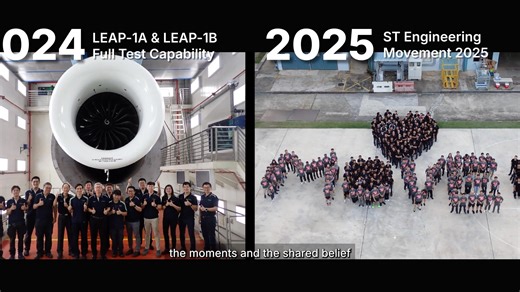 024 LEAP-1A & LEAP-1B Full Test Capability

2025 ST Engineering Movement 2025

the moments and the shared belief